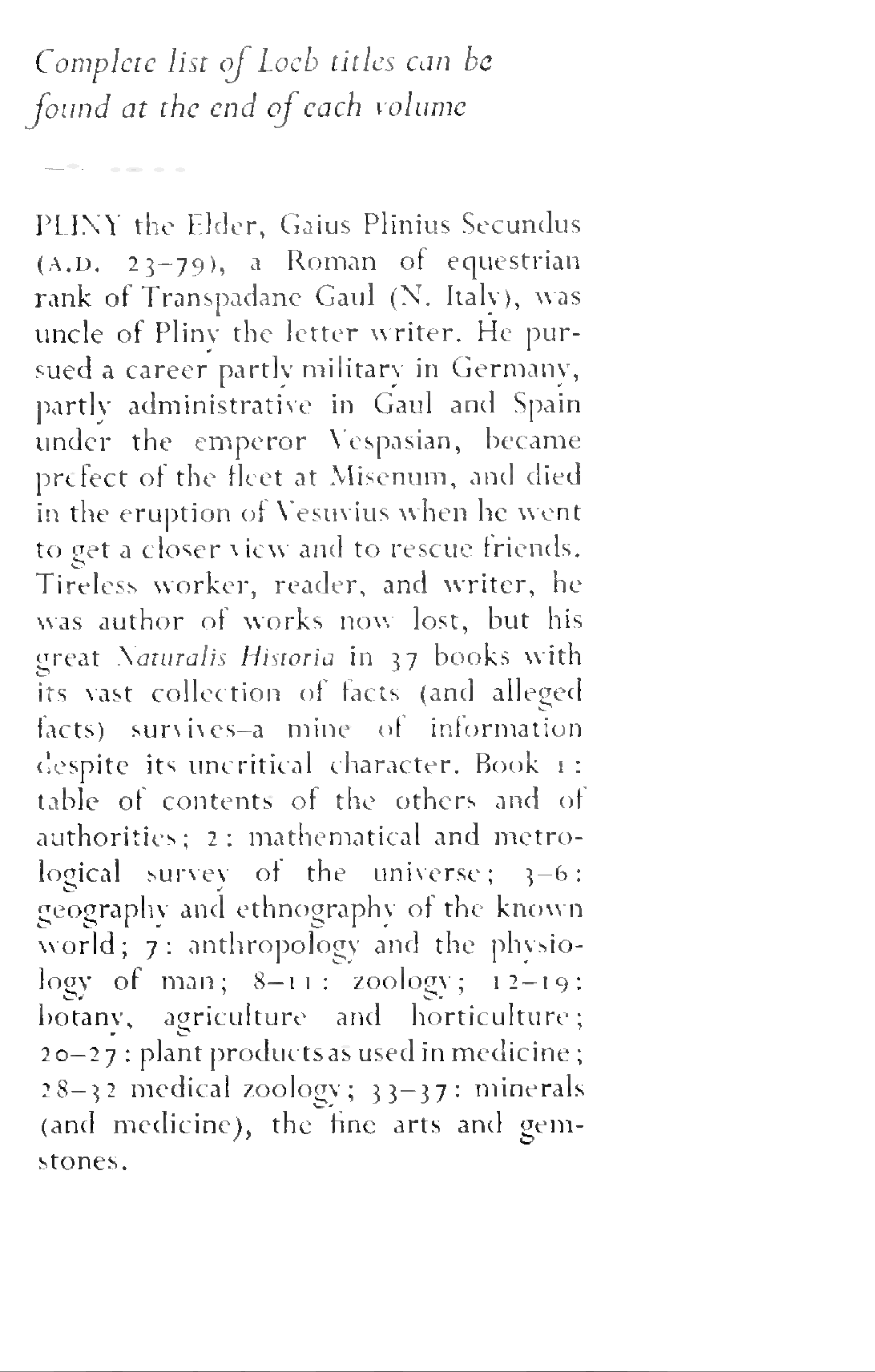 Complete list of Loeb titles can be found at the end of each volume

PLINY the Elder, Gaius Plinius Secundus (A.D. 23–79), a Roman of equestrian rank of Transpadane Gaul (N. Italy), was uncle of Pliny the letter writer. He pursued a career partly military in Germany, partly administrative in Gaul and Spain under the emperor Vespasian, became prefect of the fleet at Misenum, and died in the eruption of Vesuvius when he went to get a closer view and to rescue friends. Tireless worker, reader, and writer, he was author of works now lost, but his great Naturalis Historia in 37 books with its vast collection of facts (and alleged facts) survives–a mine of information despite its uncritical character. Book 1: table of contents of the others and of authorities; 2: mathematical and metrological survey of the universe; 3–6: geography and ethnography of the known world; 7: anthropology and the physiology of man; 8–11: zoology; 12–19: botany, agriculture and horticulture; 20–27: plant products as used in medicine; 28–32 medical zoology; 33–37: minerals (and medicine), the fine arts and gemstones.